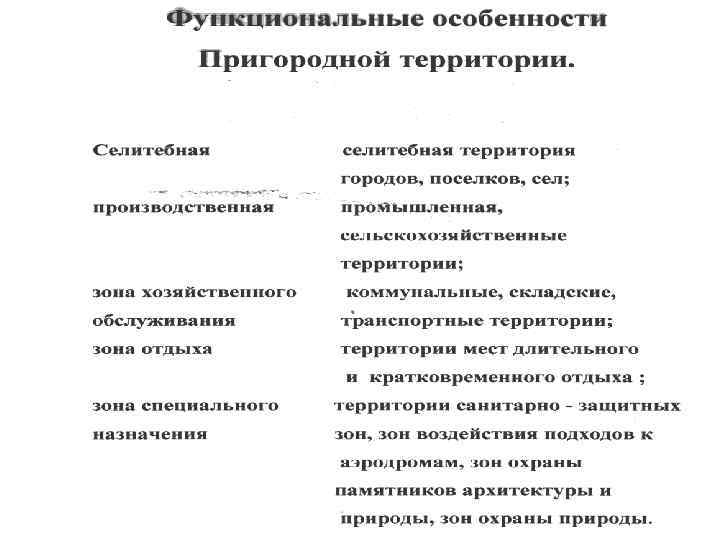 Функциональные особенности Пригородной территории.

| | |
|---|---|
| Селитебная | селитебная территория городов, поселков, сел; |
| производственная | промышленная, сельскохозяйственные территории; |
| зона хозяйственного обслуживания | коммунальные, складские, транспортные территории; |
| зона отдыха | территории мест длительного и кратковременного отдыха ; |
| зона специального назначения | территории санитарно - защитных зон, зон воздействия подходов к аэродромам, зон охраны памятников архитектуры и природы, зон охраны природы. |